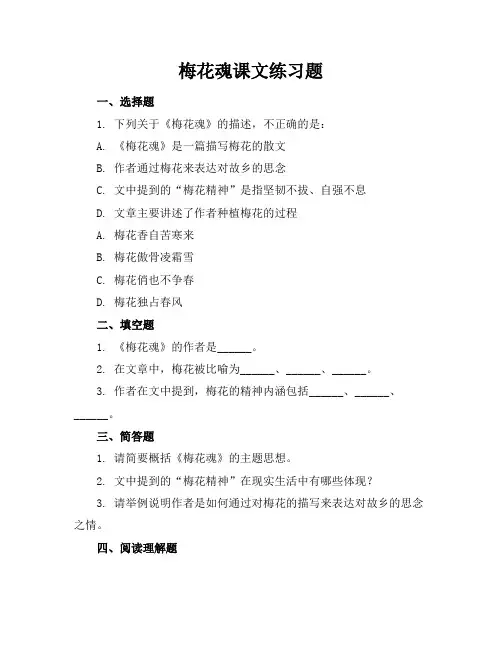 梅花魂课文练习题

一、选择题

1. 下列关于《梅花魂》的描述，不正确的是：

A. 《梅花魂》是一篇描写梅花的散文

B. 作者通过梅花来表达对故乡的思念

C. 文中提到的“梅花精神”是指坚韧不拔、自强不息

D. 文章主要讲述了作者种植梅花的过程

A. 梅花香自苦寒来

B. 梅花傲骨凌霜雪

C. 梅花俏也不争春

D. 梅花独占春风

二、填空题

1. 《梅花魂》的作者是______。

2. 在文章中，梅花被比喻为______、______、______。

3. 作者在文中提到，梅花的精神内涵包括______、______、______。

三、简答题

1. 请简要概括《梅花魂》的主题思想。

2. 文中提到的“梅花精神”在现实生活中有哪些体现？

3. 请举例说明作者是如何通过对梅花的描写来表达对故乡的思念之情。

四、阅读理解题